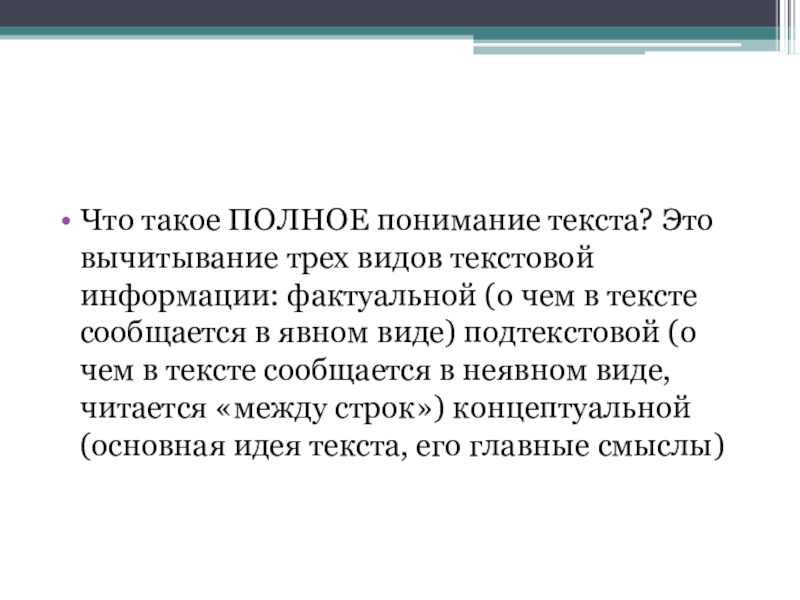 • Что такое ПОЛНОЕ понимание текста? Это вычитывание трех видов текстовой информации: фактуальной (о чем в тексте сообщается в явном виде) подтекстовой (о чем в тексте сообщается в неявном виде, читается «между строк») концептуальной (основная идея текста, его главные смыслы)